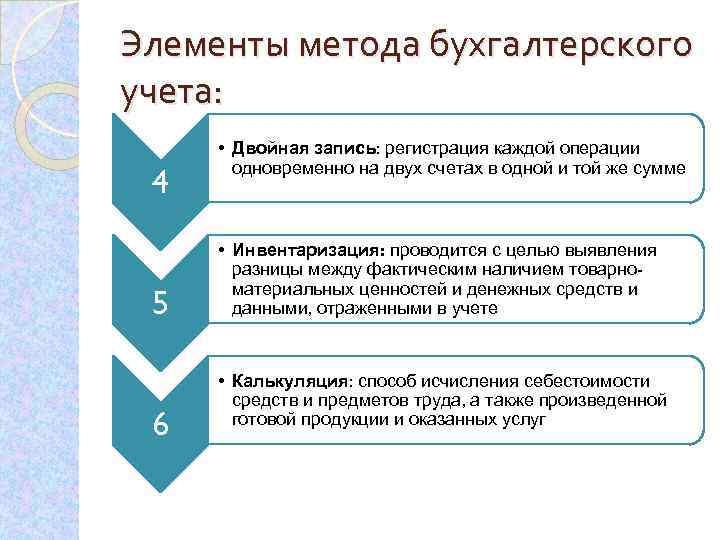 Элементы метода бухгалтерского учета:

4

• Двойная запись: регистрация каждой операции одновременно на двух счетах в одной и той же сумме

5

• Инвентаризация: проводится с целью выявления разницы между фактическим наличием товарно-материальных ценностей и денежных средств и данными, отраженными в учете

6

• Калькуляция: способ исчисления себестоимости средств и предметов труда, а также произведенной готовой продукции и оказанных услуг